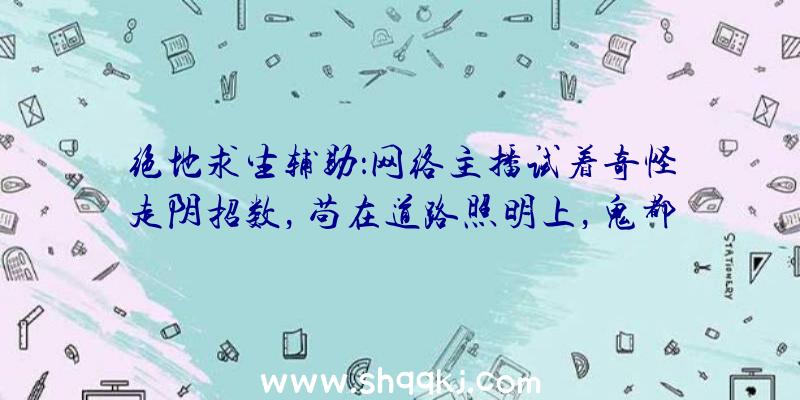 绝地求生辅助:网络主播试着奇怪走阴招数，苟在道路照明上，鬼都

STATIONERY

www.shqqkj.com